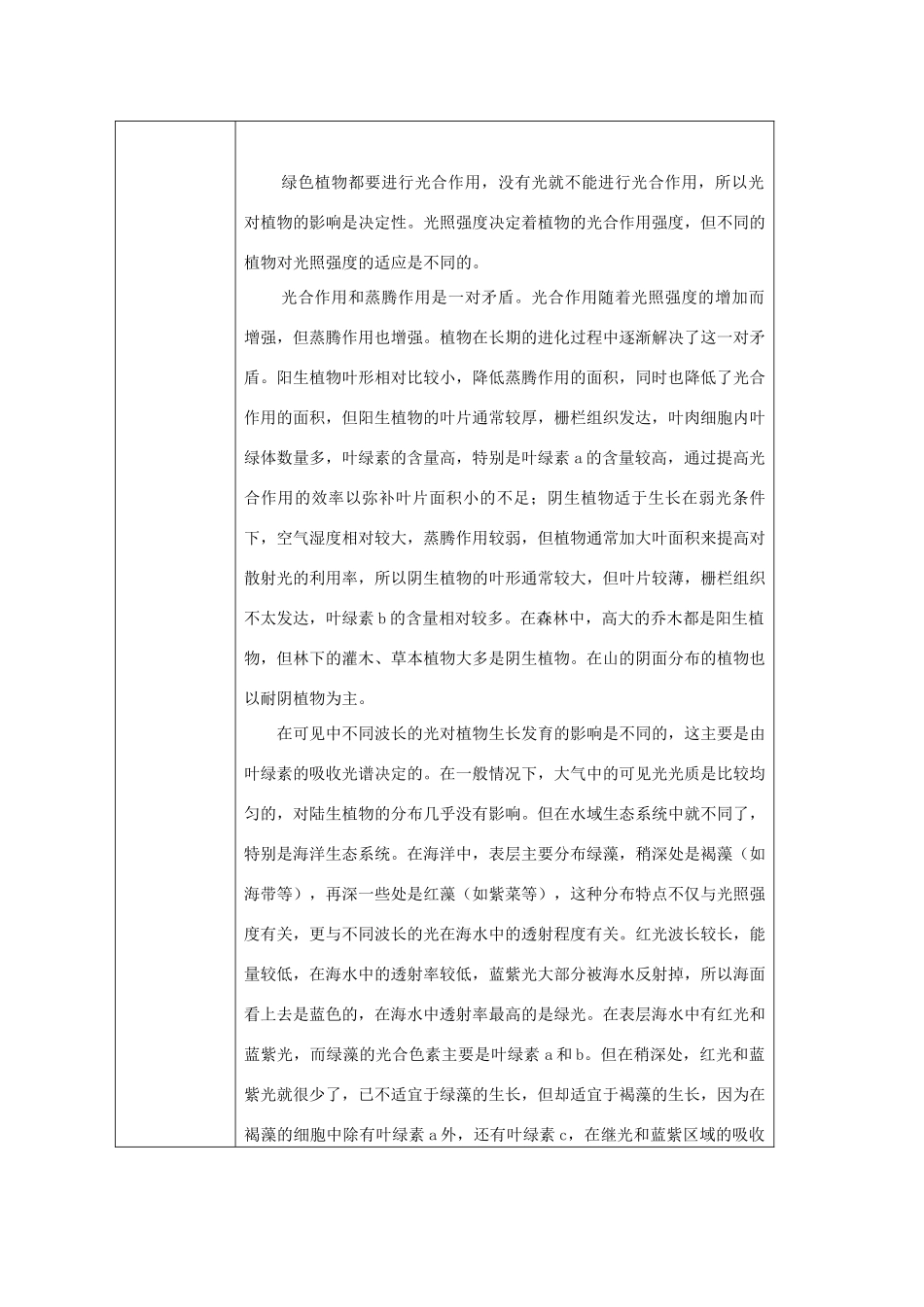 绿色植物都要进行光合作用，没有光就不能进行光合作用，所以光对植物的影响是决定性。光照强度决定着植物的光合作用强度，但不同的植物对光照强度的适应是不同的。

光合作用和蒸腾作用是一对矛盾。光合作用随着光照强度的增加而增强，但蒸腾作用也增强。植物在长期的进化过程中逐渐解决了这一对矛盾。阳生植物叶形相对比较小，降低蒸腾作用的面积，同时也降低了光合作用的面积，但阳生植物的叶片通常较厚，栅栏组织发达，叶肉细胞内叶绿体数量多，叶绿素的含量高，特别是叶绿素 a 的含量较高，通过提高光合作用的效率以弥补叶片面积小的不足；阴生植物适于生长在弱光条件下，空气湿度相对较大，蒸腾作用较弱，但植物通常加大叶面积来提高对散射光的利用率，所以阴生植物的叶形通常较大，但叶片较薄，栅栏组织不太发达，叶绿素 b 的含量相对较多。在森林中，高大的乔木都是阳生植物，但林下的灌木、草本植物大多是阴生植物。在山的阴面分布的植物也以耐阴植物为主。

在可见中不同波长的光对植物生长发育的影响是不同的，这主要是由叶绿素的吸收光谱决定的。在一般情况下，大气中的可见光光质是比较均匀的，对陆生植物的分布几乎没有影响。但在水域生态系统中就不同了，特别是海洋生态系统。在海洋中，表层主要分布绿藻，稍深处是褐藻（如海带等），再深一些处是红藻（如紫菜等），这种分布特点不仅与光照强度有关，更与不同波长的光在海水中的透射程度有关。红光波长较长，能量较低，在海水中的透射率较低，蓝紫光大部分被海水反射掉，所以海面看上去是蓝色的，在海水中透射率最高的是绿光。在表层海水中有红光和蓝紫光，而绿藻的光合色素主要是叶绿素 a 和 b。但在稍深处，红光和蓝紫光就很少了，已不适宜于绿藻的生长，但却适宜于褐藻的生长，因为在褐藻的细胞中除有叶绿素 a 外，还有叶绿素 c，在继光和蓝紫区域的吸收